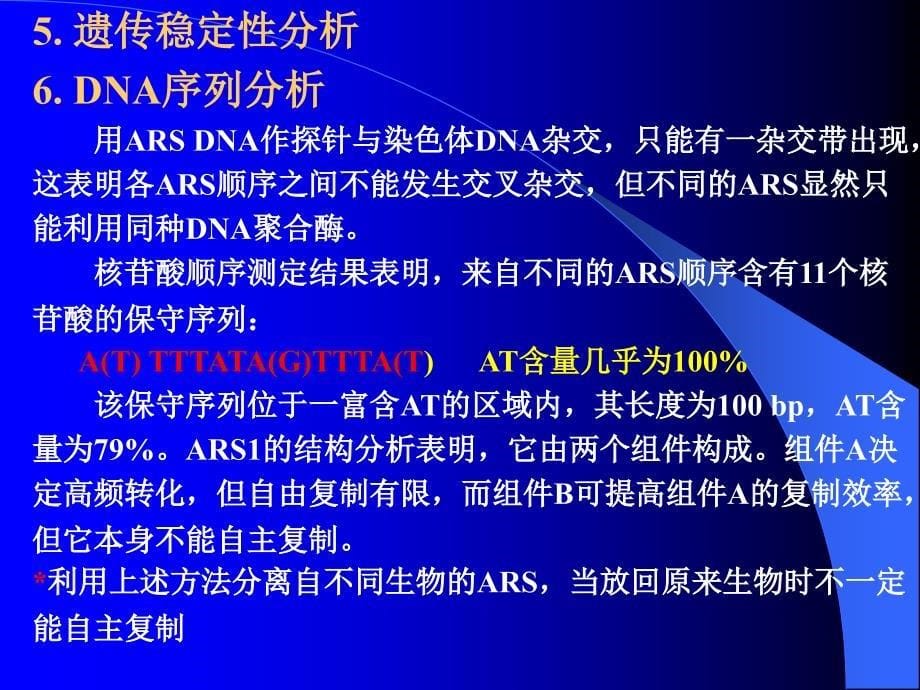 5. 遗传稳定性分析

6. DNA序列分析

用ARS DNA作探针与染色体DNA杂交，只能有一杂交带出现，这表明各ARS顺序之间不能发生交叉杂交，但不同的ARS显然只能利用同种DNA聚合酶。

核苷酸顺序测定结果表明，来自不同的ARS顺序含有11个核苷酸的保守序列：

A(T) TTTATA(G)TTTA(T)　　AT含量几乎为100%

该保守序列位于一富含AT的区域内，其长度为100 bp，AT含量为79%。ARS1的结构分析表明，它由两个组件构成。组件A决定高频转化，但自由复制有限，而组件B可提高组件A的复制效率，但它本身不能自主复制。

*利用上述方法分离自不同生物的ARS，当放回原来生物时不一定能自主复制